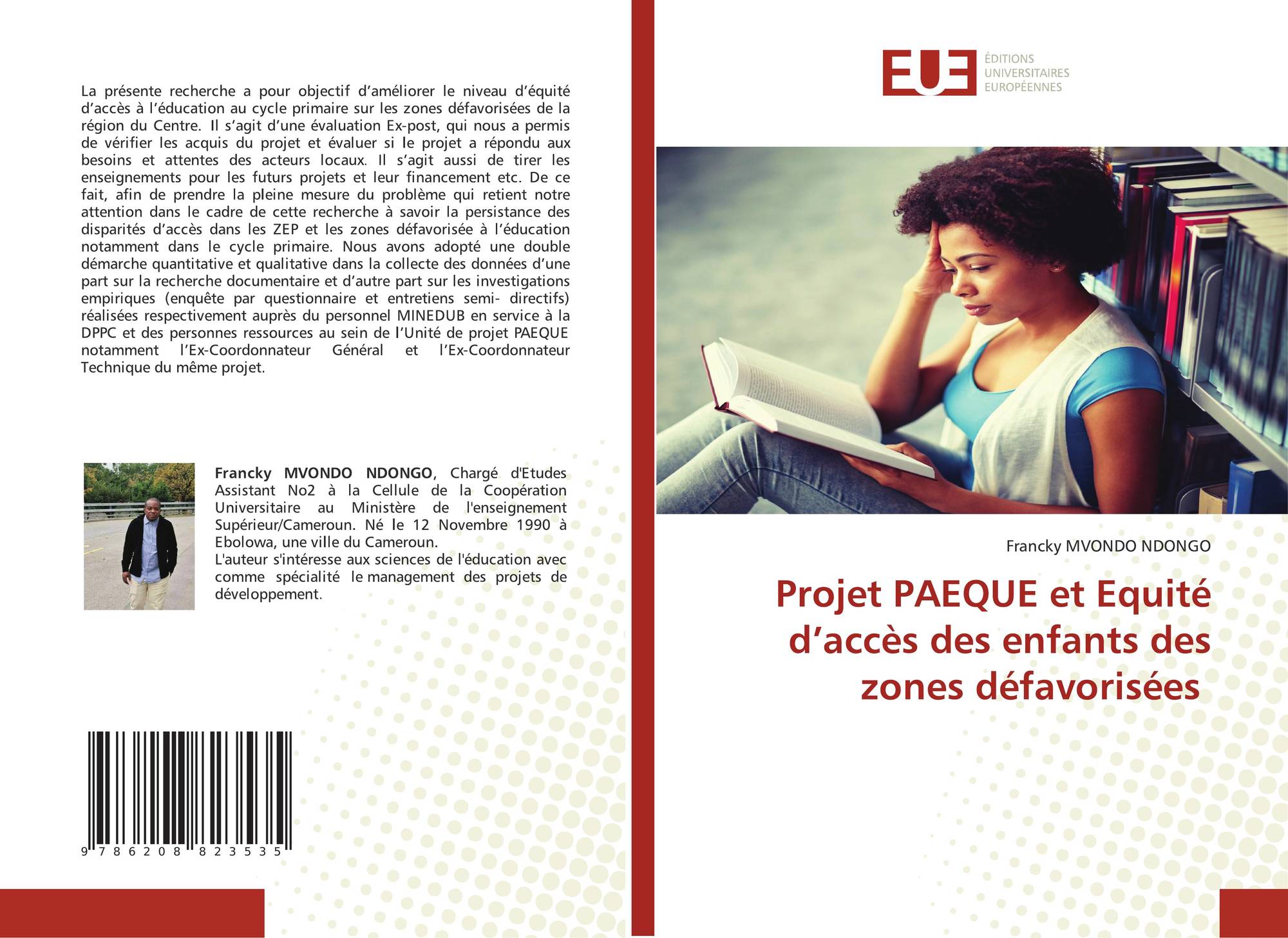 La présente recherche a pour objectif d'améliorer le niveau d'équité d'accès à l'éducation au cycle primaire sur les zones défavorisées de la région du Centre. Il s'agit d'une évaluation Ex-post, qui nous a permis de vérifier les acquis du projet et évaluer si le projet a répondu aux besoins et attentes des acteurs locaux. Il s'agit aussi de tirer les enseignements pour les futurs projets et leur financement etc. De ce fait, afin de prendre la pleine mesure du problème qui retient notre attention dans le cadre de cette recherche à savoir la persistance des disparités d'accès dans les ZEP et les zones défavorisée à l'éducation notamment dans le cycle primaire. Nous avons adopté une double démarche quantitative et qualitative dans la collecte des données d'une part sur la recherche documentaire et d'autre part sur les investigations empiriques (enquête par questionnaire et entretiens semi- directifs) réalisées respectivement auprès du personnel MINEDUB en service à la DPPC et des personnes ressources au sein de l'Unité de projet PAEQUE notamment l'Ex-Coordonnateur Général et l'Ex-Coordonnateur Technique du même projet.

Francky MVONDO NDONGO, Chargé d'Etudes Assistant No2 à la Cellule de la Coopération Universitaire au Ministère de l'enseignement Supérieur/Cameroun. Né le 12 Novembre 1990 à Ebolowa, une ville du Cameroun.
L'auteur s'intéresse aux sciences de l'éducation avec comme spécialité le management des projets de développement.

9 786208 823535

EUE
ÉDITIONS
UNIVERSITAIRES
EUROPÉENNES

Francky MVONDO NDONGO

Projet PAEQUE et Equité d'accès des enfants des zones défavorisées